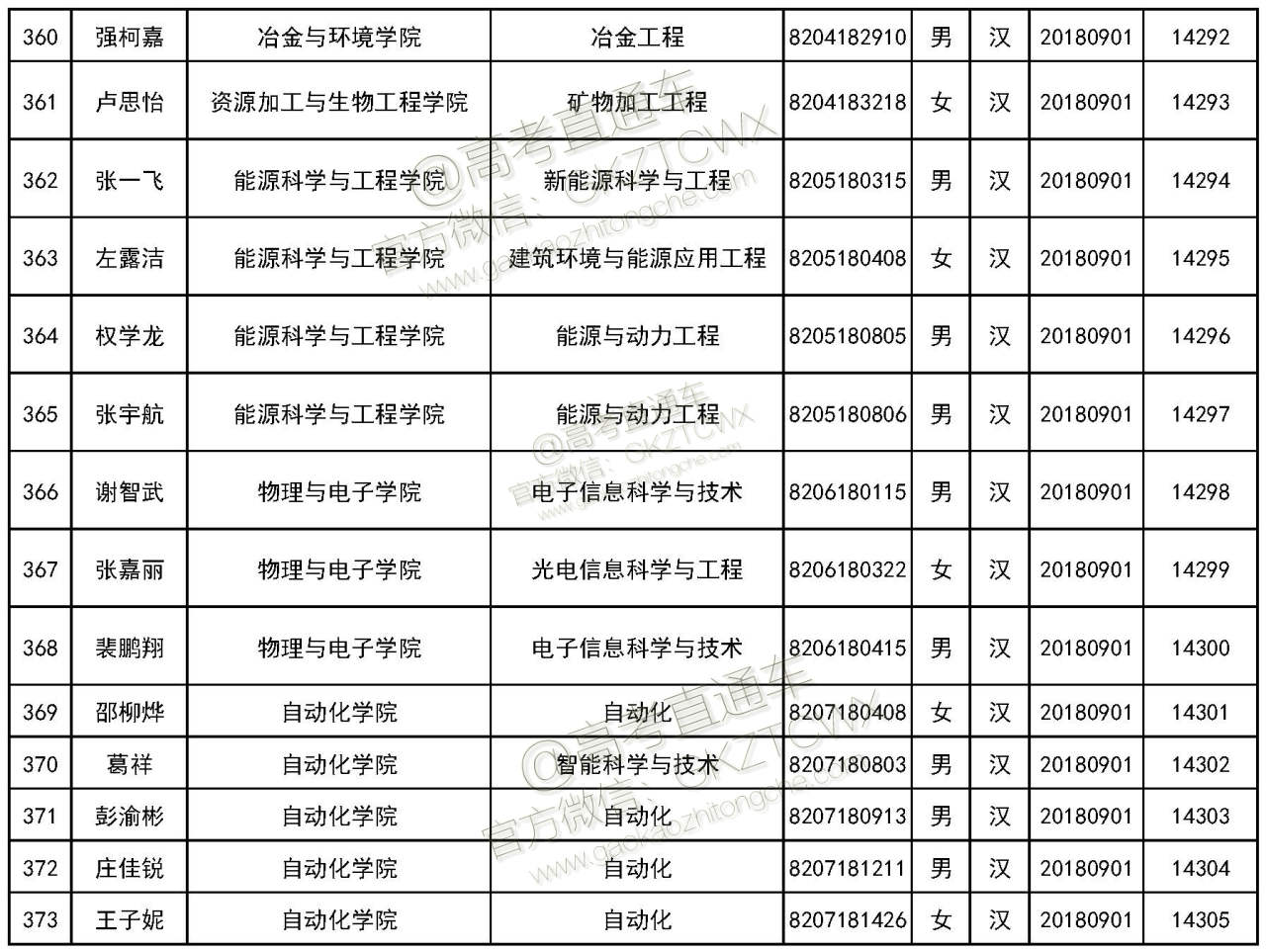 | 360 | 强柯嘉 | 冶金与环境学院 | 冶金工程 | 8204182910 | 男 | 汉 | 20180901 | 14292 |
|---|---|---|---|---|---|---|---|---|
| 361 | 卢思怡 | 资源加工与生物工程学院 | 矿物加工工程 | 8204183218 | 女 | 汉 | 20180901 | 14293 |
| 362 | 张一飞 | 能源科学与工程学院 | 新能源科学与工程 | 8205180315 | 男 | 汉 | 20180901 | 14294 |
| 363 | 左露洁 | 能源科学与工程学院 | 建筑环境与能源应用工程 | 8205180408 | 女 | 汉 | 20180901 | 14295 |
| 364 | 权学龙 | 能源科学与工程学院 | 能源与动力工程 | 8205180805 | 男 | 汉 | 20180901 | 14296 |
| 365 | 张宇航 | 能源科学与工程学院 | 能源与动力工程 | 8205180806 | 男 | 汉 | 20180901 | 14297 |
| 366 | 谢智武 | 物理与电子学院 | 电子信息科学与技术 | 8206180115 | 男 | 汉 | 20180901 | 14298 |
| 367 | 张嘉丽 | 物理与电子学院 | 光电信息科学与工程 | 8206180322 | 女 | 汉 | 20180901 | 14299 |
| 368 | 裴鹏翔 | 物理与电子学院 | 电子信息科学与技术 | 8206180415 | 男 | 汉 | 20180901 | 14300 |
| 369 | 邵柳烨 | 自动化学院 | 自动化 | 8207180408 | 女 | 汉 | 20180901 | 14301 |
| 370 | 葛祥 | 自动化学院 | 智能科学与技术 | 8207180803 | 男 | 汉 | 20180901 | 14302 |
| 371 | 彭渝彬 | 自动化学院 | 自动化 | 8207180913 | 男 | 汉 | 20180901 | 14303 |
| 372 | 庄佳锐 | 自动化学院 | 自动化 | 8207181211 | 男 | 汉 | 20180901 | 14304 |
| 373 | 王子妮 | 自动化学院 | 自动化 | 8207181426 | 女 | 汉 | 20180901 | 14305 |

@高考直通车 官方微信：GKZTCWX www.gaokaozhitongche.com